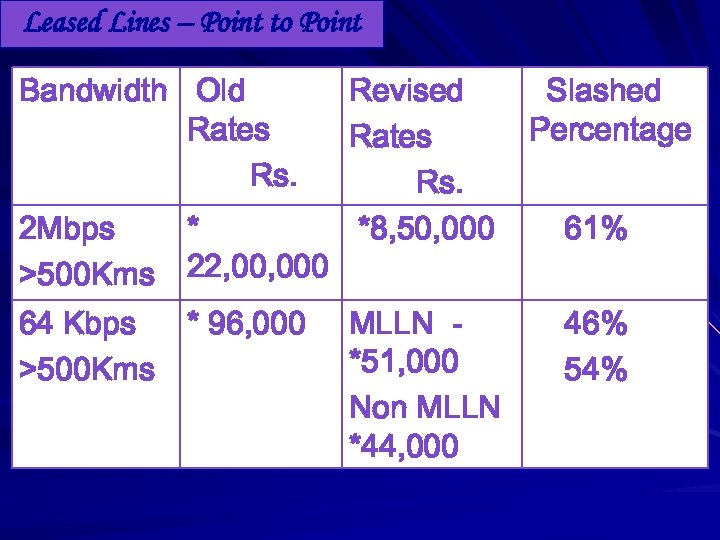 Leased Lines – Point to Point

| Bandwidth | Old Rates Rs. | Revised Rates Rs. | Slashed Percentage |
|---|---|---|---|
| 2Mbps >500Kms | * 22,00,000 | *8,50,000 | 61% |
| 64 Kbps >500Kms | * 96,000 | MLLN - *51,000 Non MLLN *44,000 | 46% 54% |